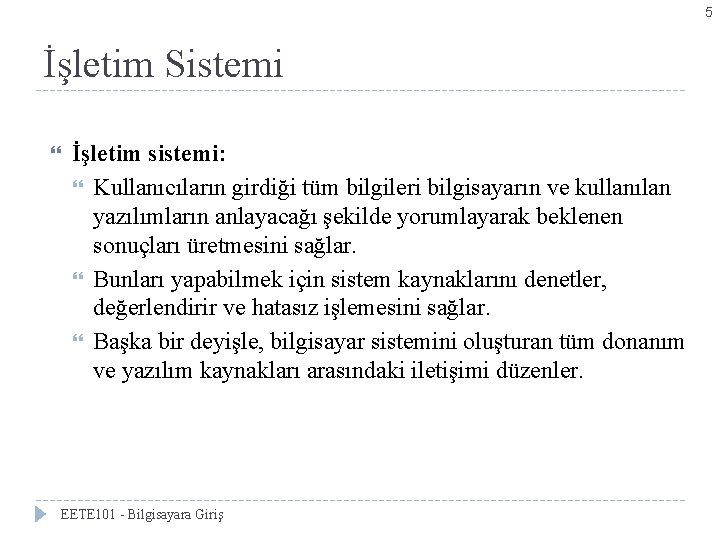 5

İşletim Sistemi

İşletim sistemi:

Kullanıcıların girdiği tüm bilgileri bilgisayarın ve kullanılan yazılımların anlayacağı şekilde yorumlayarak beklenen sonuçları üretmesini sağlar.

Bunları yapabilmek için sistem kaynaklarını denetler, değerlendirir ve hatasız işlemesini sağlar.

Başka bir deyişle, bilgisayar sistemini oluşturan tüm donanım ve yazılım kaynakları arasındaki iletişimi düzenler.

EETE101 - Bilgisayara Giriş